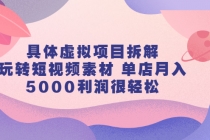 具体虚拟项目拆解
玩转短视频素材 单店月入
5000利润很轻松